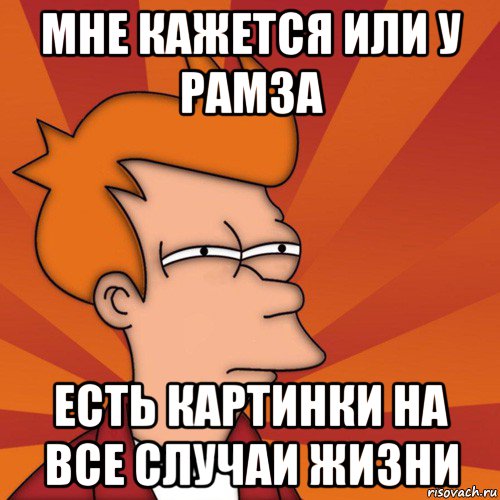 МНЕ КАЖЕТСЯ ИЛИ У РАМЗА

ЕСТЬ КАРТИНКИ НА ВСЕ СЛУЧАИ ЖИЗНИ

risovach.ru